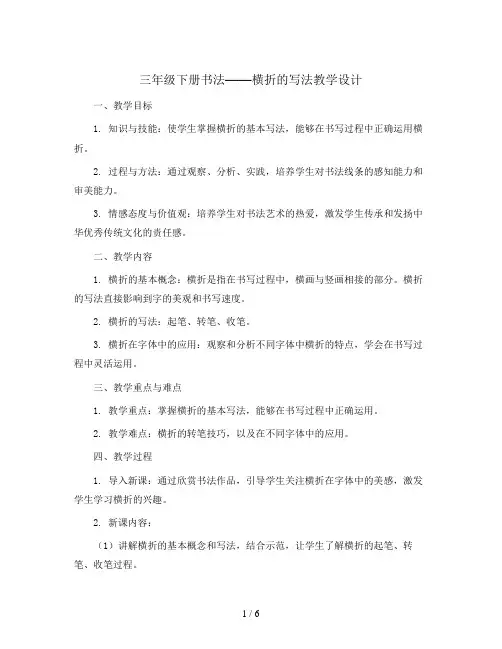 三年级下册书法——横折的写法教学设计

一、教学目标

1. 知识与技能：使学生掌握横折的基本写法，能够在书写过程中正确运用横折。

2. 过程与方法：通过观察、分析、实践，培养学生对书法线条的感知能力和审美能力。

3. 情感态度与价值观：培养学生对书法艺术的热爱，激发学生传承和发扬中华优秀传统文化的责任感。

二、教学内容

1. 横折的基本概念：横折是指在书写过程中，横画与竖画相接的部分。横折的写法直接影响到字的美观和书写速度。

2. 横折的写法：起笔、转笔、收笔。

3. 横折在字体中的应用：观察和分析不同字体中横折的特点，学会在书写过程中灵活运用。

三、教学重点与难点

1. 教学重点：掌握横折的基本写法，能够在书写过程中正确运用。

2. 教学难点：横折的转笔技巧，以及在不同字体中的应用。

四、教学过程

1. 导入新课：通过欣赏书法作品，引导学生关注横折在字体中的美感，激发学生学习横折的兴趣。

2. 新课内容：

（1）讲解横折的基本概念和写法，结合示范，让学生了解横折的起笔、转笔、收笔过程。

1 / 6